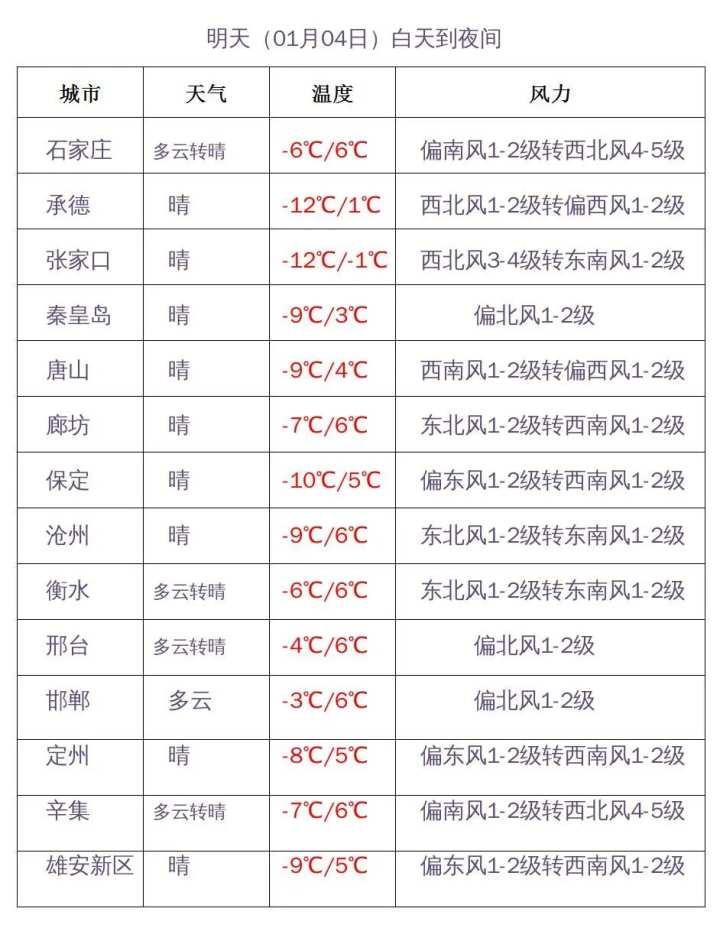 明天（01月04日）白天到夜间

| 城市 | 天气 | 温度 | 风力 |
|---|---|---|---|
| 石家庄 | 多云转晴 | -6℃/6℃ | 偏南风1-2级转西北风4-5级 |
| 承德 | 晴 | -12℃/1℃ | 西北风1-2级转偏西风1-2级 |
| 张家口 | 晴 | -12℃/-1℃ | 西北风3-4级转东南风1-2级 |
| 秦皇岛 | 晴 | -9℃/3℃ | 偏北风1-2级 |
| 唐山 | 晴 | -9℃/4℃ | 西南风1-2级转偏西风1-2级 |
| 廊坊 | 晴 | -7℃/6℃ | 东北风1-2级转西南风1-2级 |
| 保定 | 晴 | -10℃/5℃ | 偏东风1-2级转西南风1-2级 |
| 沧州 | 晴 | -9℃/6℃ | 东北风1-2级转东南风1-2级 |
| 衡水 | 多云转晴 | -6℃/6℃ | 东北风1-2级转东南风1-2级 |
| 邢台 | 多云转晴 | -4℃/6℃ | 偏北风1-2级 |
| 邯郸 | 多云 | -3℃/6℃ | 偏北风1-2级 |
| 定州 | 晴 | -8℃/5℃ | 偏东风1-2级转西南风1-2级 |
| 辛集 | 多云转晴 | -7℃/6℃ | 偏南风1-2级转西北风4-5级 |
| 雄安新区 | 晴 | -9℃/5℃ | 偏东风1-2级转西南风1-2级 |